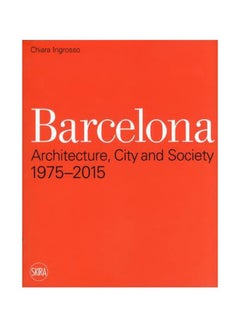 Chiara Ingrosso

Barcelona

Architecture, City and Society 1975–2015

SKIRA